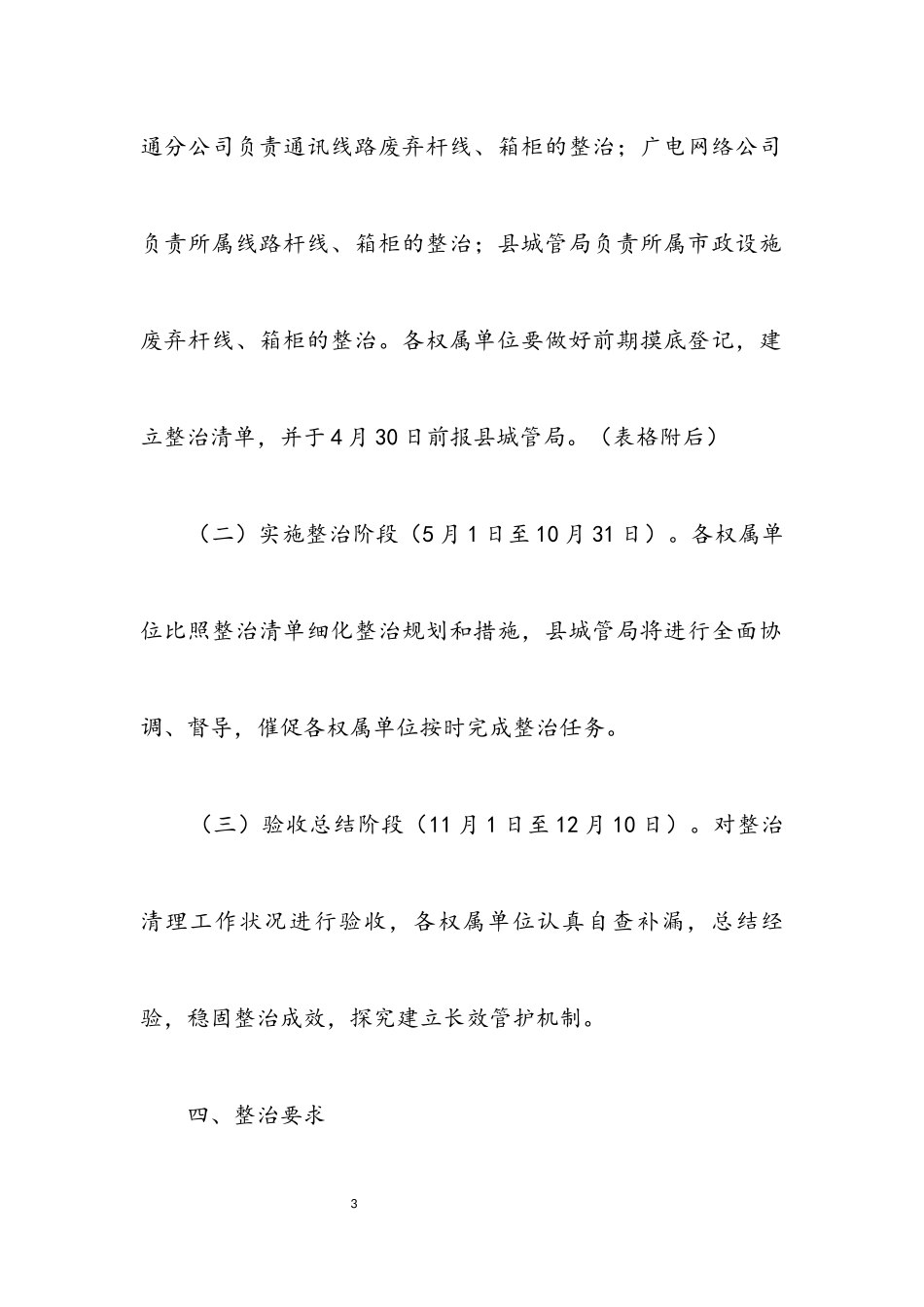 通分公司负责通讯线路废弃杆线、箱柜的整治；广电网络公司负责所属线路杆线、箱柜的整治；县城管局负责所属市政设施废弃杆线、箱柜的整治。各权属单位要做好前期摸底登记，建立整治清单，并于4月30日前报县城管局。（表格附后）

（二）实施整治阶段（5月1日至10月31日）。各权属单位比照整治清单细化整治规划和措施，县城管局将进行全面协调、督导，催促各权属单位按时完成整治任务。

（三）验收总结阶段（11月1日至12月10日）。对整治清理工作状况进行验收，各权属单位认真自查补漏，总结经验，稳固整治成效，探究建立长效管护机制。

四、整治要求

3